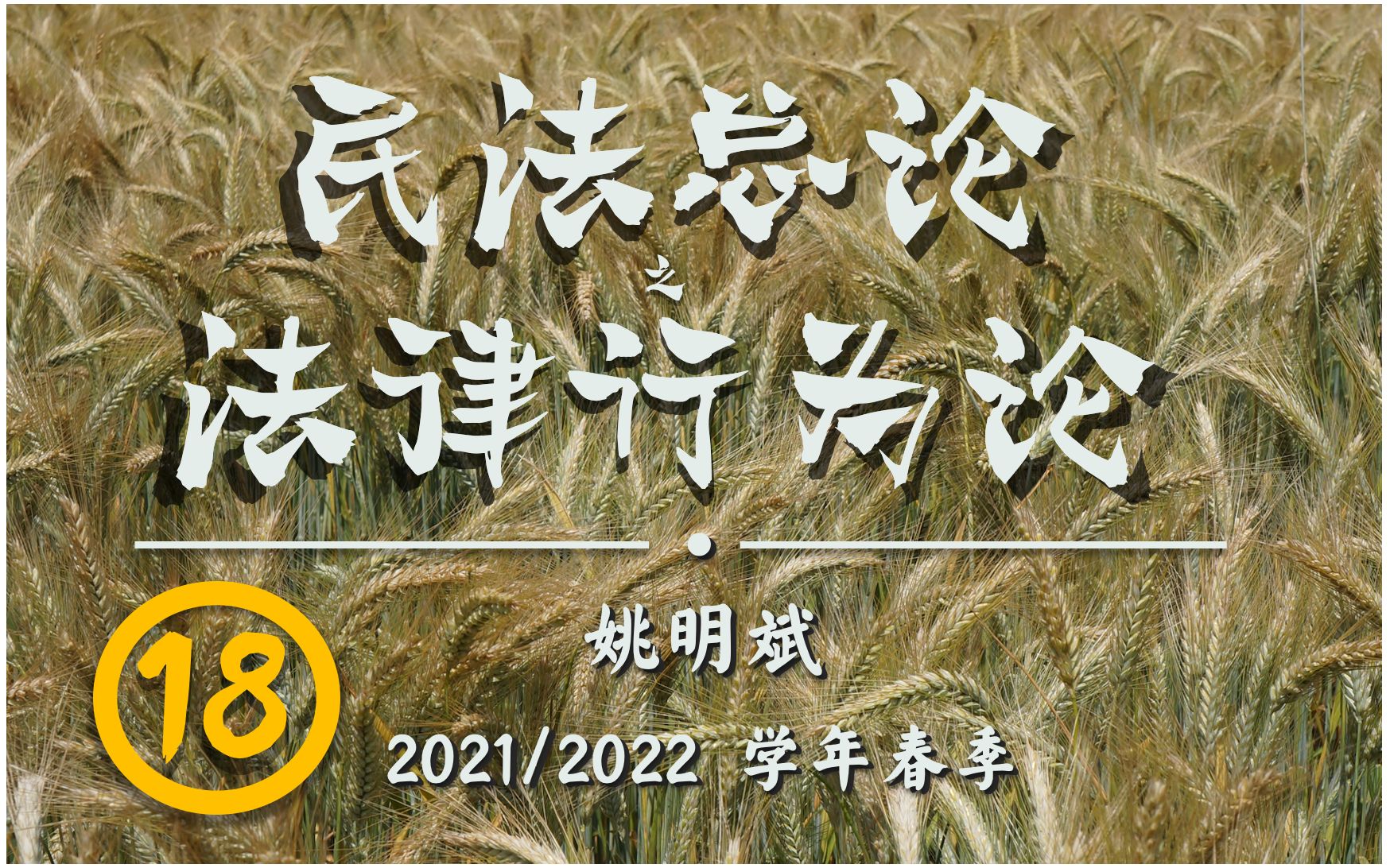 民法总论
之
法律行为论

姚明斌

18

2021/2022 学年春季